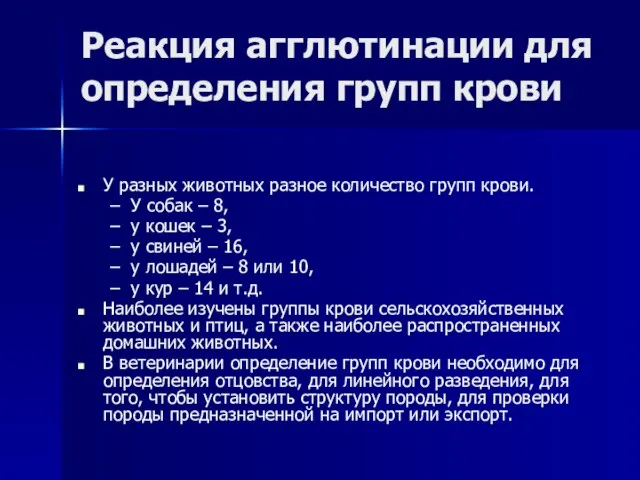 Реакция агглютинации для определения групп крови

■ У разных животных разное количество групп крови.
– У собак – 8,
– у кошек – 3,
– у свиней – 16,
– у лошадей – 8 или 10,
– у кур – 14 и т.д.

■ Наиболее изучены группы крови сельскохозяйственных животных и птиц, а также наиболее распространенных домашних животных.

■ В ветеринарии определение групп крови необходимо для определения отцовства, для линейного разведения, для того, чтобы установить структуру породы, для проверки породы предназначенной на импорт или экспорт.